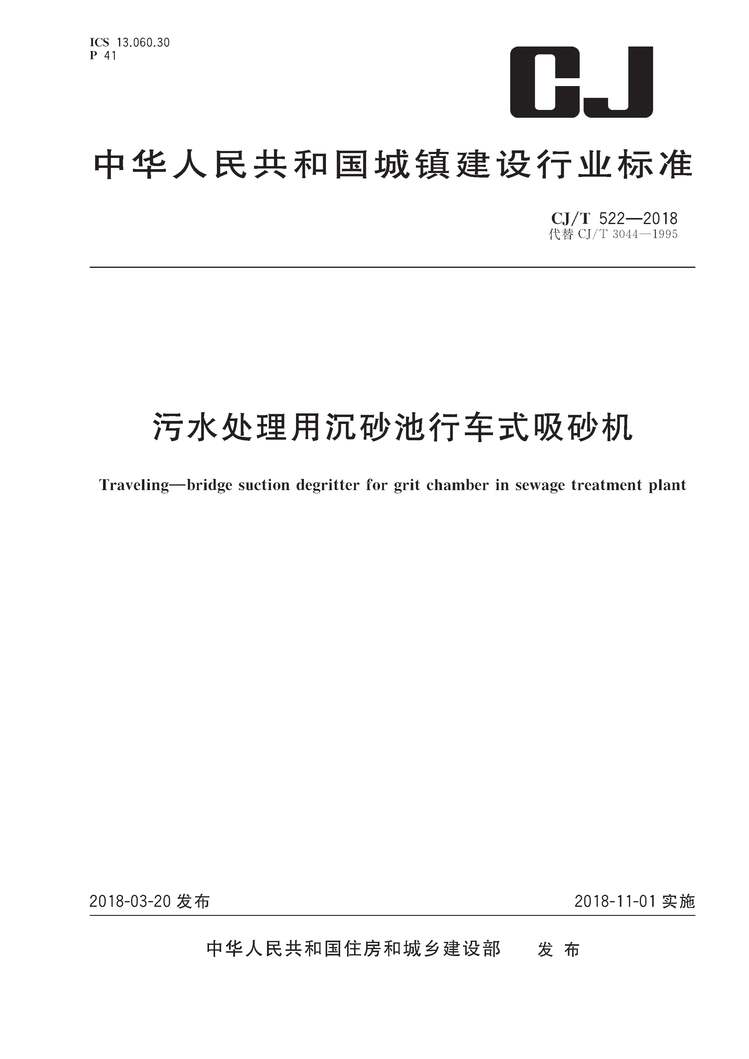 ICS 13.060.30
P 41

CJ

中华人民共和国城镇建设行业标准

CJ/T 522—2018
代替 CJ/T 3044—1995

污水处理用沉砂池行车式吸砂机

Traveling—bridge suction degritter for grit chamber in sewage treatment plant

2018-03-20 发布

2018-11-01 实施

中华人民共和国住房和城乡建设部 发布